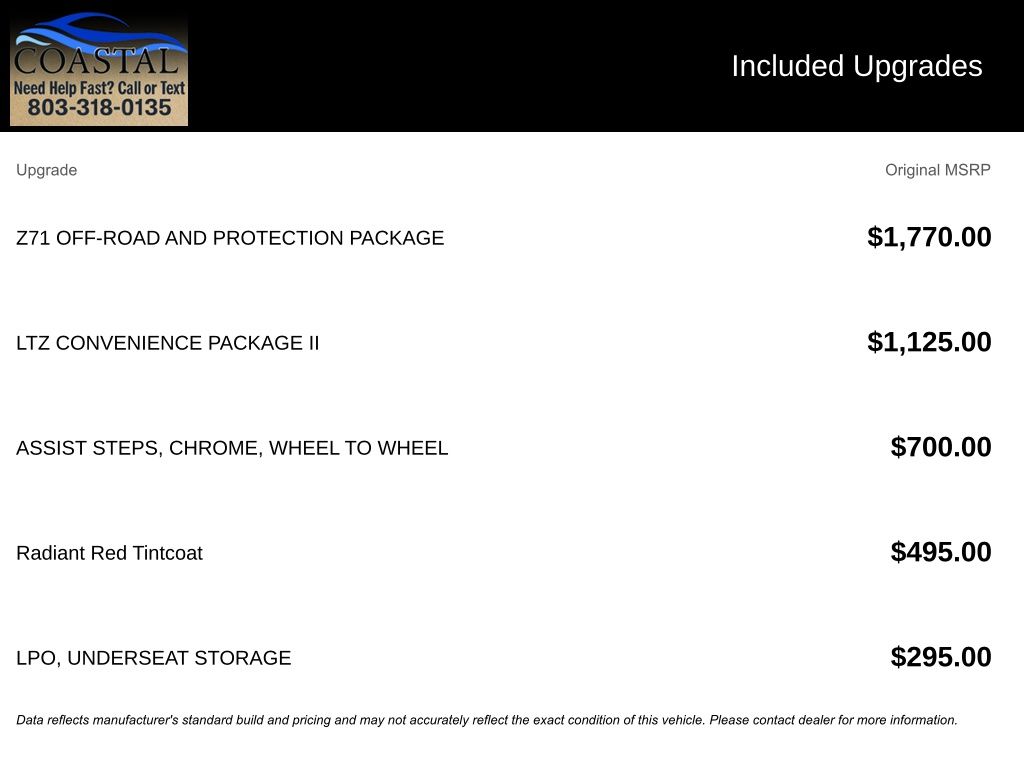 COASTAL
Need Help Fast? Call or Text
803-318-0135

Included Upgrades

| Upgrade | Original MSRP |
|---|---|
| Z71 OFF-ROAD AND PROTECTION PACKAGE | $1,770.00 |
| LTZ CONVENIENCE PACKAGE II | $1,125.00 |
| ASSIST STEPS, CHROME, WHEEL TO WHEEL | $700.00 |
| Radiant Red Tintcoat | $495.00 |
| LPO, UNDERSEAT STORAGE | $295.00 |

Data reflects manufacturer's standard build and pricing and may not accurately reflect the exact condition of this vehicle. Please contact dealer for more information.